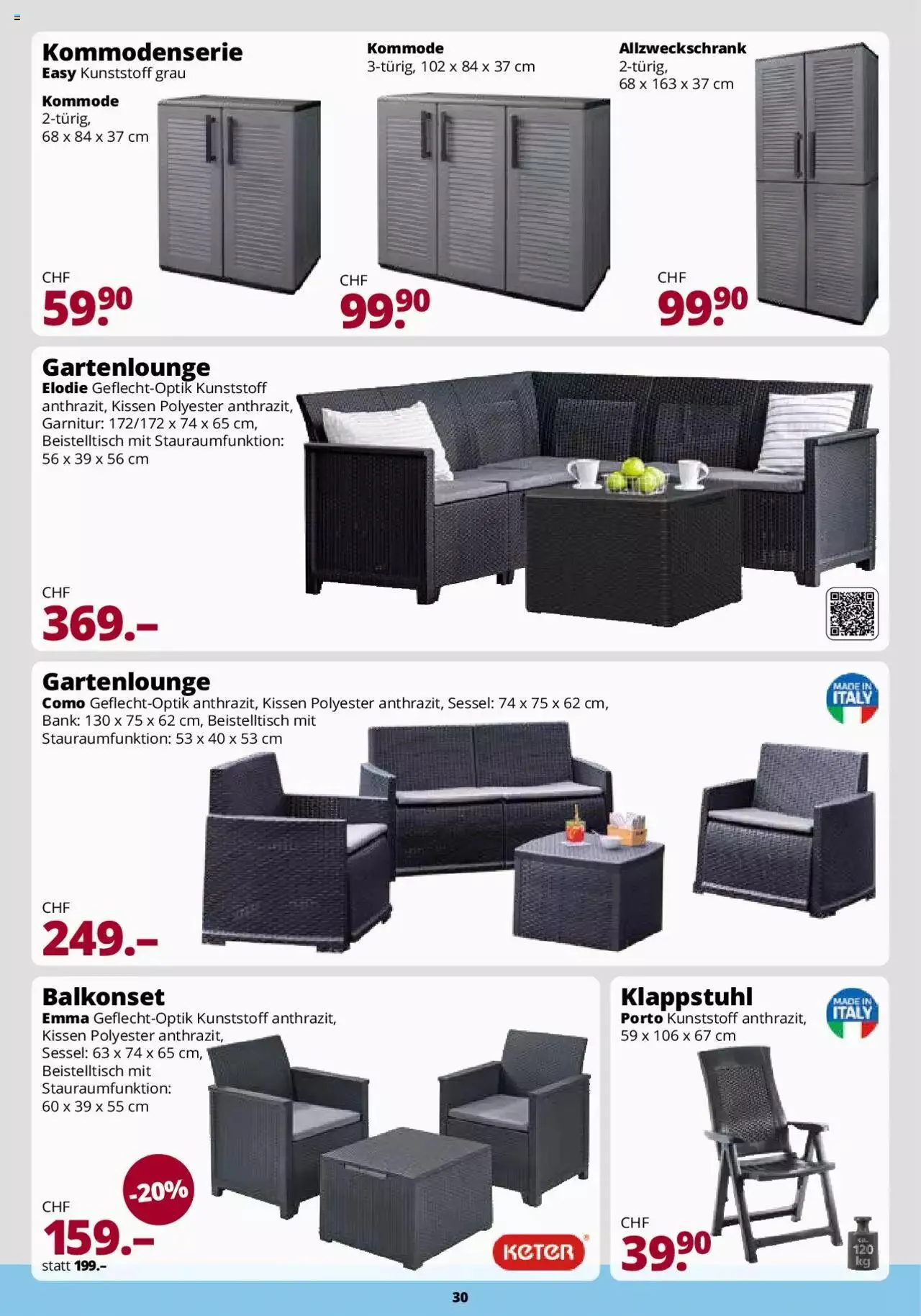 Kommodenserie
Easy Kunststoff grau

Kommode
2-türig,
68 x 84 x 37 cm

CHF
59.90

Kommode
3-türig, 102 x 84 x 37 cm

CHF
99.90

Allzweckschrank
2-türig,
68 x 163 x 37 cm

CHF
99.90

Gartenlounge
Elodie Geflecht-Optik Kunststoff anthrazit, Kissen Polyester anthrazit, Garnitur: 172/172 x 74 x 65 cm, Beistelltisch mit Stauraumfunktion: 56 x 39 x 56 cm

CHF
369.–

Gartenlounge
Como Geflecht-Optik anthrazit, Kissen Polyester anthrazit, Sessel: 74 x 75 x 62 cm, Bank: 130 x 75 x 62 cm, Beistelltisch mit Stauraumfunktion: 53 x 40 x 53 cm

MADE IN ITALY

CHF
249.–

Balkonset
Emma Geflecht-Optik Kunststoff anthrazit, Kissen Polyester anthrazit, Sessel: 63 x 74 x 65 cm, Beistelltisch mit Stauraumfunktion: 60 x 39 x 55 cm

-20%

CHF
159.–
statt 199.–

KETER

Klappstuhl
Porto Kunststoff anthrazit, 59 x 106 x 67 cm

MADE IN ITALY

CHF
39.90

ca. 120 kg

30